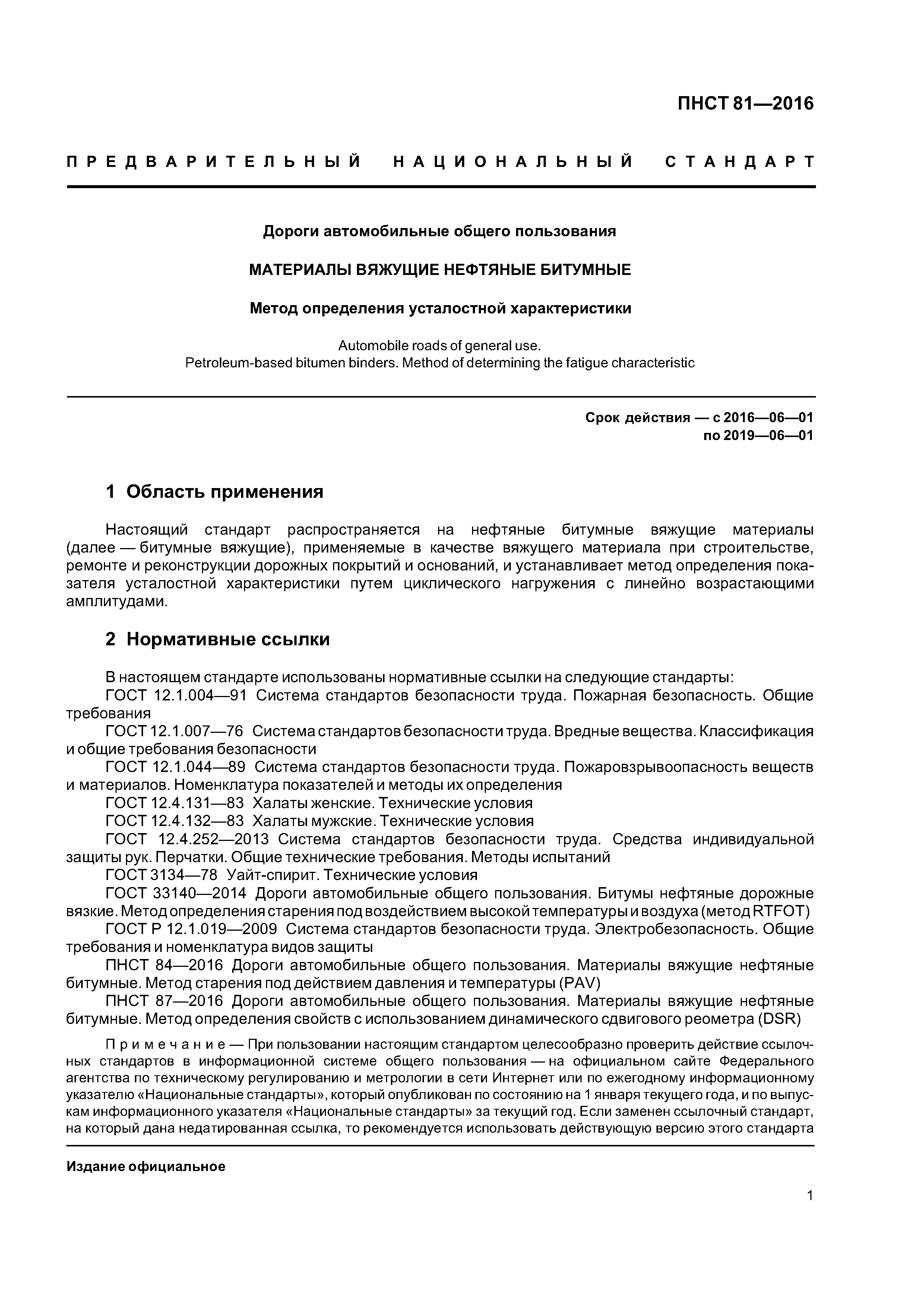 ПНСТ 81—2016

ПРЕДВАРИТЕЛЬНЫЙ НАЦИОНАЛЬНЫЙ СТАНДАРТ

Дороги автомобильные общего пользования

МАТЕРИАЛЫ ВЯЖУЩИЕ НЕФТЯНЫЕ БИТУМНЫЕ

Метод определения усталостной характеристики

Automobile roads of general use.
Petroleum-based bitumen binders. Method of determining the fatigue characteristic

Срок действия — с 2016—06—01
по 2019—06—01

1 Область применения

Настоящий стандарт распространяется на нефтяные битумные вяжущие материалы (далее — битумные вяжущие), применяемые в качестве вяжущего материала при строительстве, ремонте и реконструкции дорожных покрытий и оснований, и устанавливает метод определения показателя усталостной характеристики путем циклического нагружения с линейно возрастающими амплитудами.

2 Нормативные ссылки

В настоящем стандарте использованы нормативные ссылки на следующие стандарты:
ГОСТ 12.1.004—91 Система стандартов безопасности труда. Пожарная безопасность. Общие требования
ГОСТ 12.1.007—76 Система стандартов безопасности труда. Вредные вещества. Классификация и общие требования безопасности
ГОСТ 12.1.044—89 Система стандартов безопасности труда. Пожаровзрывоопасность веществ и материалов. Номенклатура показателей и методы их определения
ГОСТ 12.4.131—83 Халаты женские. Технические условия
ГОСТ 12.4.132—83 Халаты мужские. Технические условия
ГОСТ 12.4.252—2013 Система стандартов безопасности труда. Средства индивидуальной защиты рук. Перчатки. Общие технические требования. Методы испытаний
ГОСТ 3134—78 Уайт-спирит. Технические условия
ГОСТ 33140—2014 Дороги автомобильные общего пользования. Битумы нефтяные дорожные вязкие. Метод определения старения под воздействием высокой температуры и воздуха (метод RTFOT)
ГОСТ Р 12.1.019—2009 Система стандартов безопасности труда. Электробезопасность. Общие требования и номенклатура видов защиты
ПНСТ 84—2016 Дороги автомобильные общего пользования. Материалы вяжущие нефтяные битумные. Метод старения под действием давления и температуры (PAV)
ПНСТ 87—2016 Дороги автомобильные общего пользования. Материалы вяжущие нефтяные битумные. Метод определения свойств с использованием динамического сдвигового реометра (DSR)

Примечание — При пользовании настоящим стандартом целесообразно проверить действие ссылочных стандартов в информационной системе общего пользования — на официальном сайте Федерального агентства по техническому регулированию и метрологии в сети Интернет или по ежегодному информационному указателю «Национальные стандарты», который опубликован по состоянию на 1 января текущего года, и по выпускам информационного указателя «Национальные стандарты» за текущий год. Если заменен ссылочный стандарт, на который дана недатированная ссылка, то рекомендуется использовать действующую версию этого стандарта

Издание официальное

1